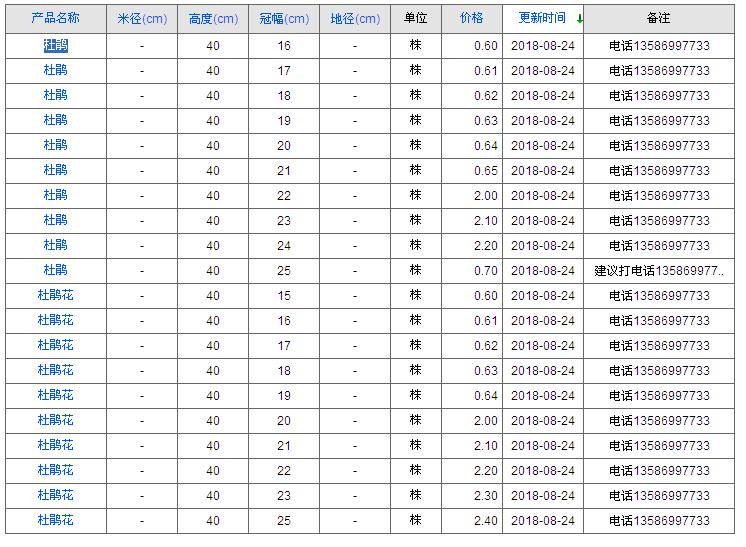 | 产品名称 | 米径(cm) | 高度(cm) | 冠幅(cm) | 地径(cm) | 单位 | 价格 | 更新时间 ↓ | 备注 |
|---|---|---|---|---|---|---|---|---|
| 杜鹃 | - | 40 | 16 | - | 株 | 0.60 | 2018-08-24 | 电话13586997733 |
| 杜鹃 | - | 40 | 17 | - | 株 | 0.61 | 2018-08-24 | 电话13586997733 |
| 杜鹃 | - | 40 | 18 | - | 株 | 0.62 | 2018-08-24 | 电话13586997733 |
| 杜鹃 | - | 40 | 19 | - | 株 | 0.63 | 2018-08-24 | 电话13586997733 |
| 杜鹃 | - | 40 | 20 | - | 株 | 0.64 | 2018-08-24 | 电话13586997733 |
| 杜鹃 | - | 40 | 21 | - | 株 | 0.65 | 2018-08-24 | 电话13586997733 |
| 杜鹃 | - | 40 | 22 | - | 株 | 2.00 | 2018-08-24 | 电话13586997733 |
| 杜鹃 | - | 40 | 23 | - | 株 | 2.10 | 2018-08-24 | 电话13586997733 |
| 杜鹃 | - | 40 | 24 | - | 株 | 2.20 | 2018-08-24 | 电话13586997733 |
| 杜鹃 | - | 40 | 25 | - | 株 | 0.70 | 2018-08-24 | 建议打电话135869977.. |
| 杜鹃花 | - | 40 | 15 | - | 株 | 0.60 | 2018-08-24 | 电话13586997733 |
| 杜鹃花 | - | 40 | 16 | - | 株 | 0.61 | 2018-08-24 | 电话13586997733 |
| 杜鹃花 | - | 40 | 17 | - | 株 | 0.62 | 2018-08-24 | 电话13586997733 |
| 杜鹃花 | - | 40 | 18 | - | 株 | 0.63 | 2018-08-24 | 电话13586997733 |
| 杜鹃花 | - | 40 | 19 | - | 株 | 0.64 | 2018-08-24 | 电话13586997733 |
| 杜鹃花 | - | 40 | 20 | - | 株 | 2.00 | 2018-08-24 | 电话13586997733 |
| 杜鹃花 | - | 40 | 21 | - | 株 | 2.10 | 2018-08-24 | 电话13586997733 |
| 杜鹃花 | - | 40 | 22 | - | 株 | 2.20 | 2018-08-24 | 电话13586997733 |
| 杜鹃花 | - | 40 | 23 | - | 株 | 2.30 | 2018-08-24 | 电话13586997733 |
| 杜鹃花 | - | 40 | 25 | - | 株 | 2.40 | 2018-08-24 | 电话13586997733 |